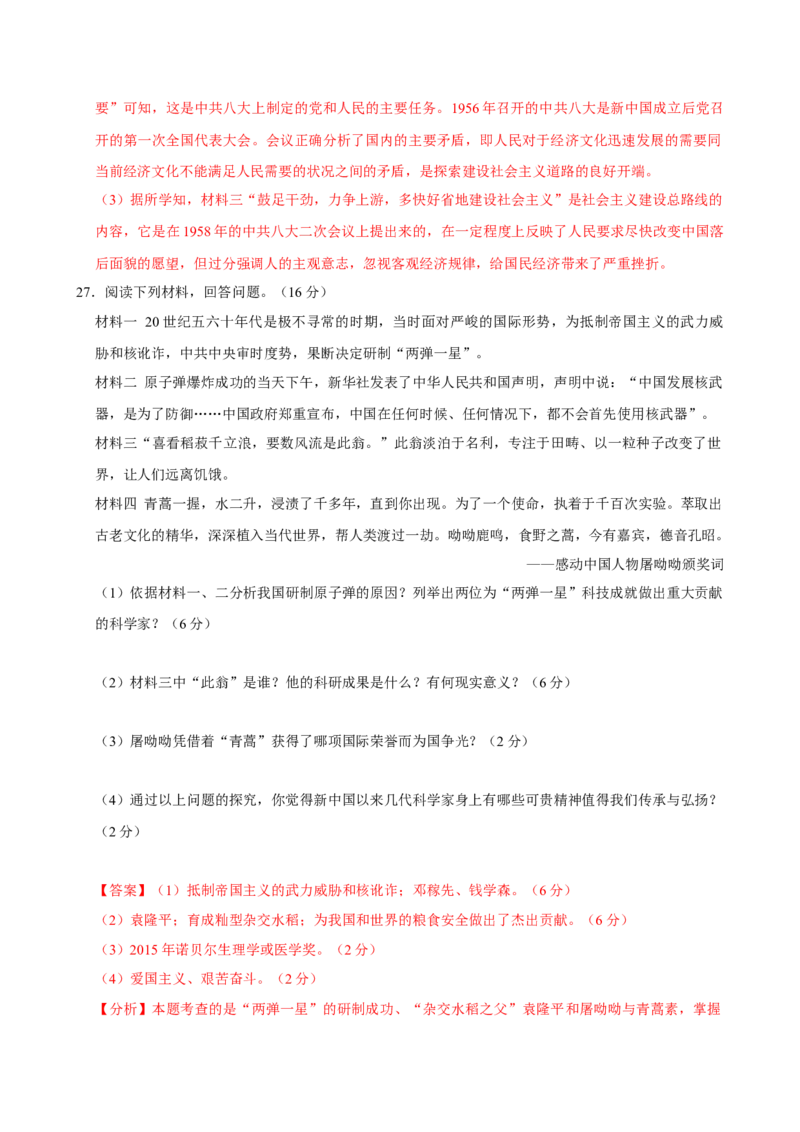 要”可知，这是中共八大上制定的党和人民的主要任务。1956年召开的中共八大是新中国成立后党召开的第一次全国代表大会。会议正确分析了国内的主要矛盾，即人民对于经济文化迅速发展的需要同当前经济文化不能满足人民需要的状况之间的矛盾，是探索建设社会主义道路的良好开端。

（3）据所学知，材料三“鼓足干劲，力争上游，多快好省地建设社会主义”是社会主义建设总路线的内容，它是在1958年的中共八大二次会议上提出来的，在一定程度上反映了人民要求尽快改变中国落后面貌的愿望，但过分强调人的主观意志，忽视客观经济规律，给国民经济带来了严重挫折。

27．阅读下列材料，回答问题。（16分）

材料一 20世纪五六十年代是极不寻常的时期，当时面对严峻的国际形势，为抵制帝国主义的武力威胁和核讹诈，中共中央审时度势，果断决定研制“两弹一星”。

材料二 原子弹爆炸成功的当天下午，新华社发表了中华人民共和国声明，声明中说：“中国发展核武器，是为了防御……中国政府郑重宣布，中国在任何时候、任何情况下，都不会首先使用核武器”。

材料三“喜看稻菽千立浪，要数风流是此翁。”此翁淡泊于名利，专注于田畴、以一粒种子改变了世界，让人们远离饥饿。

材料四 青蒿一握，水二升，浸渍了千多年，直到你出现。为了一个使命，执着于千百次实验。萃取出古老文化的精华，深深植入当代世界，帮人类渡过一劫。呦呦鹿鸣，食野之蒿，今有嘉宾，德音孔昭。

——感动中国人物屠呦呦颁奖词

（1）依据材料一、二分析我国研制原子弹的原因？列举出两位为“两弹一星”科技成就做出重大贡献的科学家？（6分）

（2）材料三中“此翁”是谁？他的科研成果是什么？有何现实意义？（6分）

（3）屠呦呦凭借着“青蒿”获得了哪项国际荣誉而为国争光？（2分）

（4）通过以上问题的探究，你觉得新中国以来几代科学家身上有哪些可贵精神值得我们传承与弘扬？（2分）

【答案】（1）抵制帝国主义的武力威胁和核讹诈；邓稼先、钱学森。（6分）

（2）袁隆平；育成籼型杂交水稻；为我国和世界的粮食安全做出了杰出贡献。（6分）

（3）2015年诺贝尔生理学或医学奖。（2分）

（4）爱国主义、艰苦奋斗。（2分）

【分析】本题考查的是“两弹一星”的研制成功、“杂交水稻之父”袁隆平和屠呦呦与青蒿素，掌握